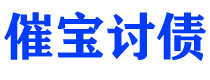 催宝讨债